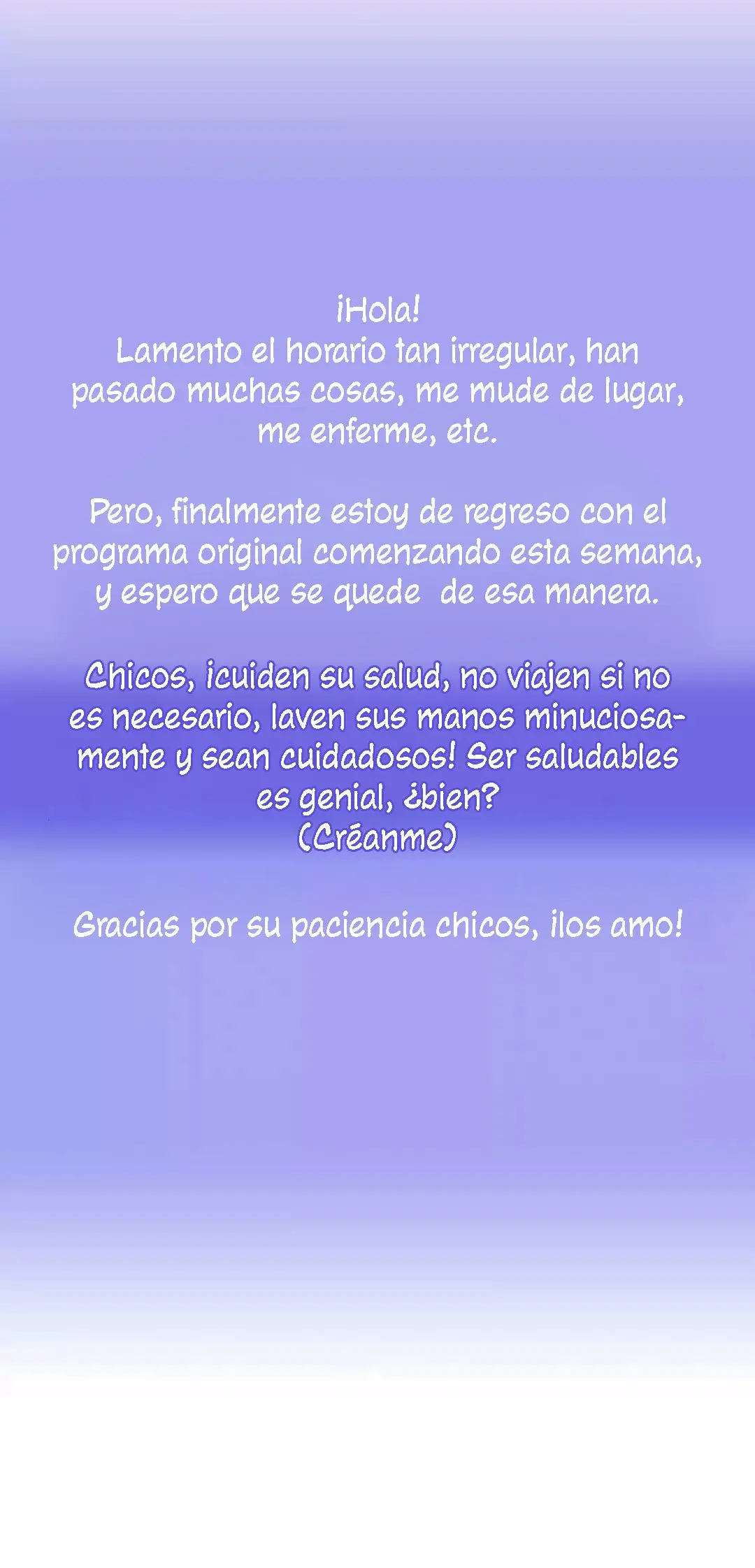 ¡Hola!
Lamento el horario tan irregular, han pasado muchas cosas, me mude de lugar, me enferme, etc.

Pero, finalmente estoy de regreso con el programa original comenzando esta semana, y espero que se quede de esa manera.

Chicos, ¡cuiden su salud, no viajen si no es necesario, laven sus manos minuciosamente y sean cuidadosos! Ser saludables es genial, ¿bien?
(Créanme)

Gracias por su paciencia chicos, ¡los amo!